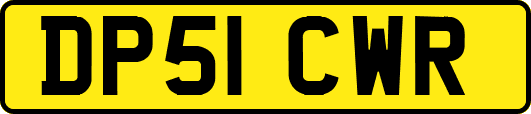 DP51 CWR